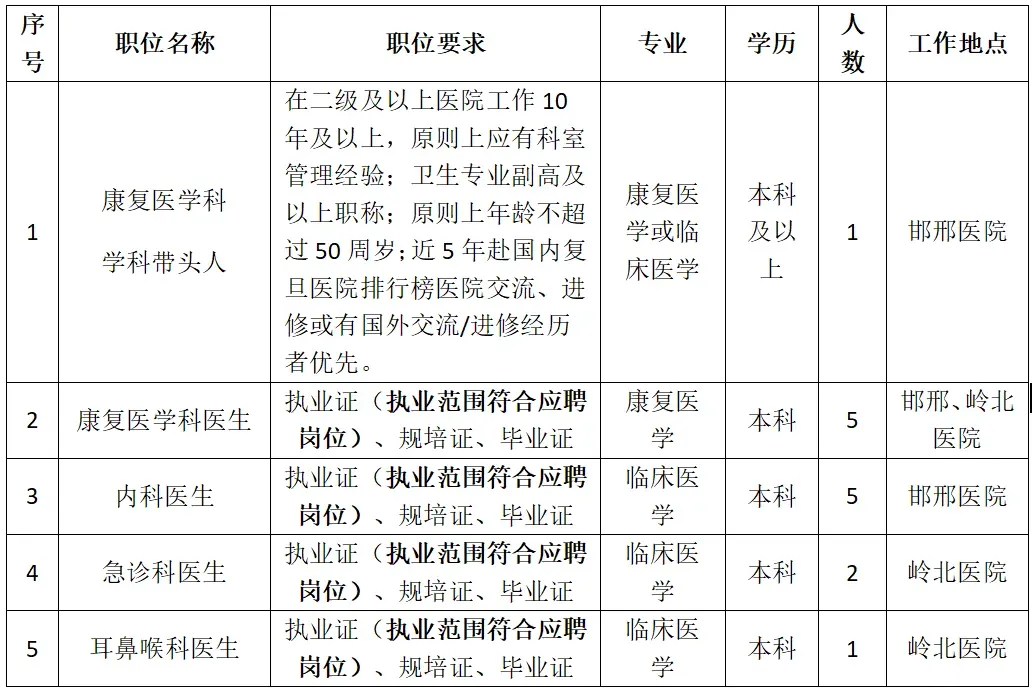 | 序号 | 职位名称 | 职位要求 | 专业 | 学历 | 人数 | 工作地点 |
|---|---|---|---|---|---|---|
| 1 | 康复医学科学科带头人 | 在二级及以上医院工作10年及以上，原则上应有科室管理经验；卫生专业副高及以上职称；原则上年龄不超过50周岁；近5年赴国内复旦医院排行榜医院交流、进修或有国外交流/进修经历者优先。 | 康复医学或临床医学 | 本科及以上 | 1 | 邯邢医院 |
| 2 | 康复医学科医生 | 执业证（执业范围符合应聘岗位）、规培证、毕业证 | 康复医学 | 本科 | 5 | 邯邢、岭北医院 |
| 3 | 内科医生 | 执业证（执业范围符合应聘岗位）、规培证、毕业证 | 临床医学 | 本科 | 5 | 邯邢医院 |
| 4 | 急诊科医生 | 执业证（执业范围符合应聘岗位）、规培证、毕业证 | 临床医学 | 本科 | 2 | 岭北医院 |
| 5 | 耳鼻喉科医生 | 执业证（执业范围符合应聘岗位）、规培证、毕业证 | 临床医学 | 本科 | 1 | 岭北医院 |